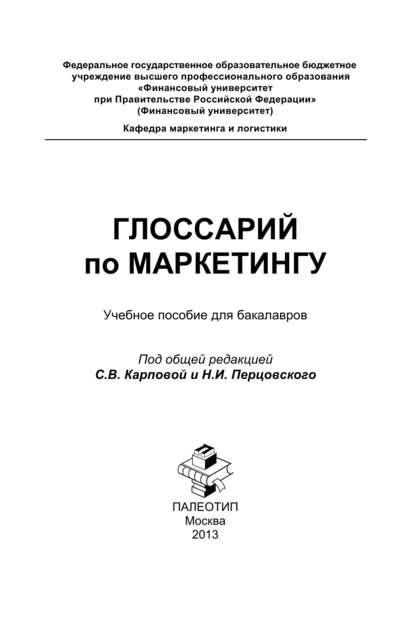 Федеральное государственное образовательное бюджетное учреждение высшего профессионального образования
«Финансовый университет
при Правительстве Российской Федерации»
(Финансовый университет)

Кафедра маркетинга и логистики

ГЛОССАРИЙ
по МАРКЕТИНГУ

Учебное пособие для бакалавров

Под общей редакцией
С.В. Карповой и Н.И. Перцовского

ПАЛЕОТИП
Москва
2013